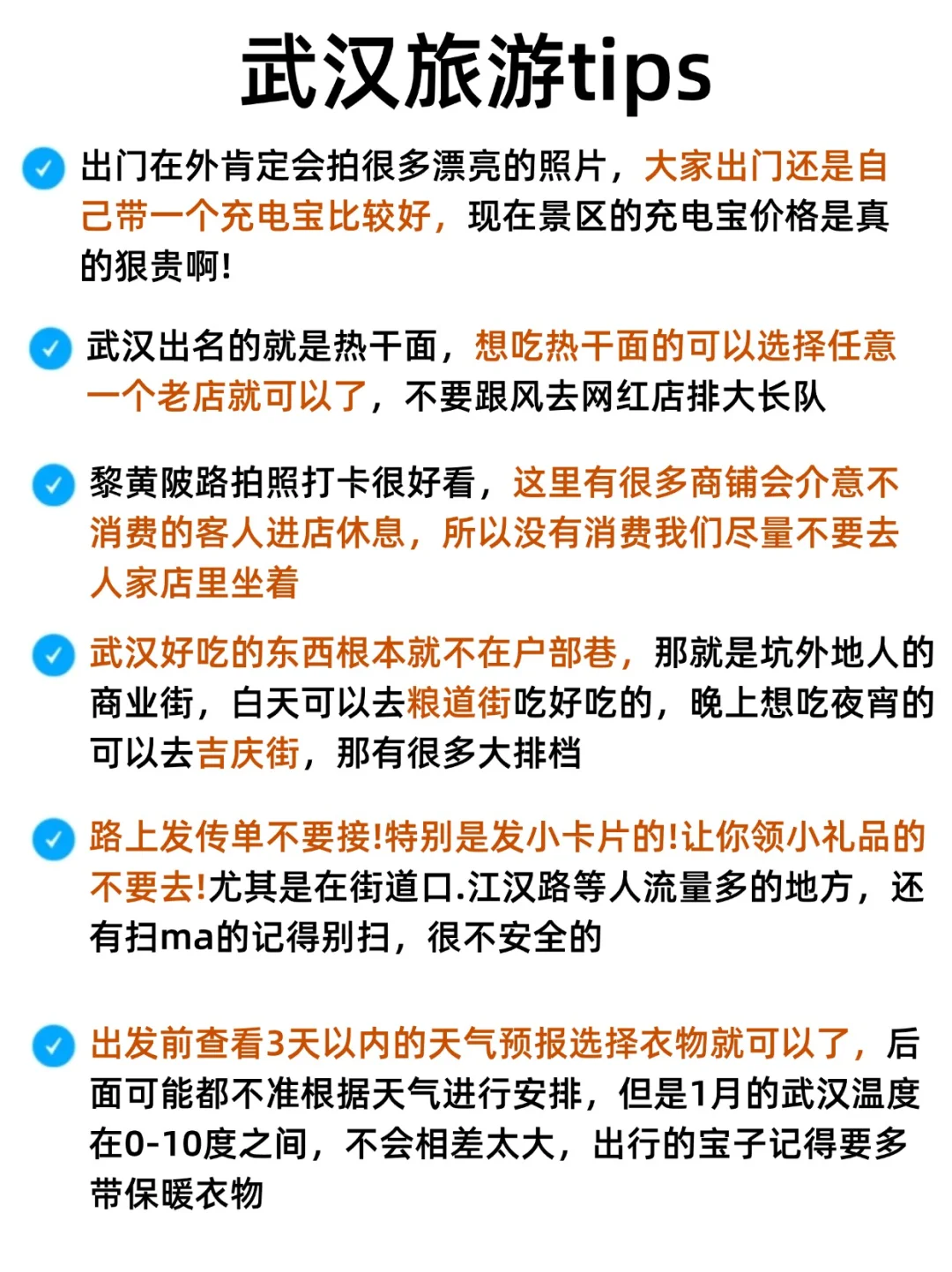 武汉旅游tips

出门在外肯定会拍很多漂亮的照片，大家出门还是自己带一个充电宝比较好，现在景区的充电宝价格是真的狠贵啊!

武汉出名的就是热干面，想吃热干面的可以选择任意一个老店就可以了，不要跟风去网红店排大长队

黎黄陂路拍照打卡很好看，这里有很多商铺会介意不消费的客人进店休息，所以没有消费我们尽量不要去人家店里坐着

武汉好吃的东西根本就不在户部巷，那就是坑外地人的商业街，白天可以去粮道街吃好吃的，晚上想吃夜宵的可以去吉庆街，那有很多大排档

路上发传单不要接!特别是发小卡片的!让你领小礼品的不要去!尤其是在街道口.江汉路等人流量多的地方，还有扫ma的记得别扫，很不安全的

出发前查看3天以内的天气预报选择衣物就可以了，后面可能都不准根据天气进行安排，但是1月的武汉温度在0-10度之间，不会相差太大，出行的宝子记得要多带保暖衣物